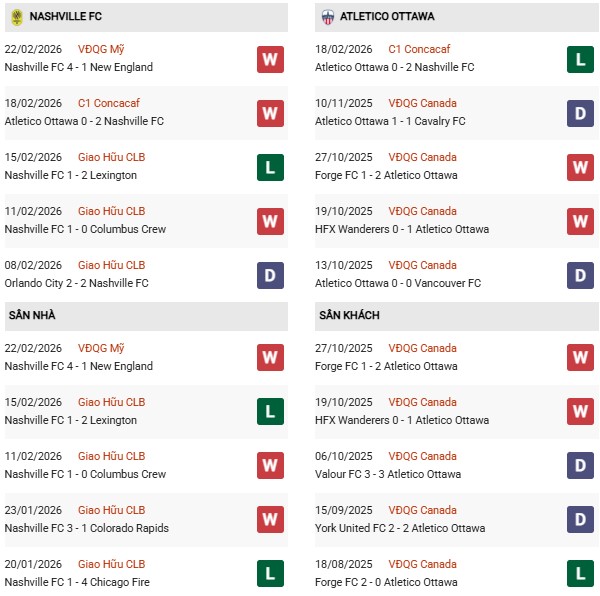 NASHVILLE FC

22/02/2026 VĐQG Mỹ
Nashville FC 4 - 1 New England
W

18/02/2026 C1 Concacaf
Atletico Ottawa 0 - 2 Nashville FC
W

15/02/2026 Giao Hữu CLB
Nashville FC 1 - 2 Lexington
L

11/02/2026 Giao Hữu CLB
Nashville FC 1 - 0 Columbus Crew
W

08/02/2026 Giao Hữu CLB
Orlando City 2 - 2 Nashville FC
D

SÂN NHÀ

22/02/2026 VĐQG Mỹ
Nashville FC 4 - 1 New England
W

15/02/2026 Giao Hữu CLB
Nashville FC 1 - 2 Lexington
L

11/02/2026 Giao Hữu CLB
Nashville FC 1 - 0 Columbus Crew
W

23/01/2026 Giao Hữu CLB
Nashville FC 3 - 1 Colorado Rapids
W

20/01/2026 Giao Hữu CLB
Nashville FC 1 - 4 Chicago Fire
L

ATLETICO OTTAWA

18/02/2026 C1 Concacaf
Atletico Ottawa 0 - 2 Nashville FC
L

10/11/2025 VĐQG Canada
Atletico Ottawa 1 - 1 Cavalry FC
D

27/10/2025 VĐQG Canada
Forge FC 1 - 2 Atletico Ottawa
W

19/10/2025 VĐQG Canada
HFX Wanderers 0 - 1 Atletico Ottawa
W

13/10/2025 VĐQG Canada
Atletico Ottawa 0 - 0 Vancouver FC
D

SÂN KHÁCH

27/10/2025 VĐQG Canada
Forge FC 1 - 2 Atletico Ottawa
W

19/10/2025 VĐQG Canada
HFX Wanderers 0 - 1 Atletico Ottawa
W

06/10/2025 VĐQG Canada
Valour FC 3 - 3 Atletico Ottawa
D

15/09/2025 VĐQG Canada
York United FC 2 - 2 Atletico Ottawa
D

18/08/2025 VĐQG Canada
Forge FC 2 - 0 Atletico Ottawa
L